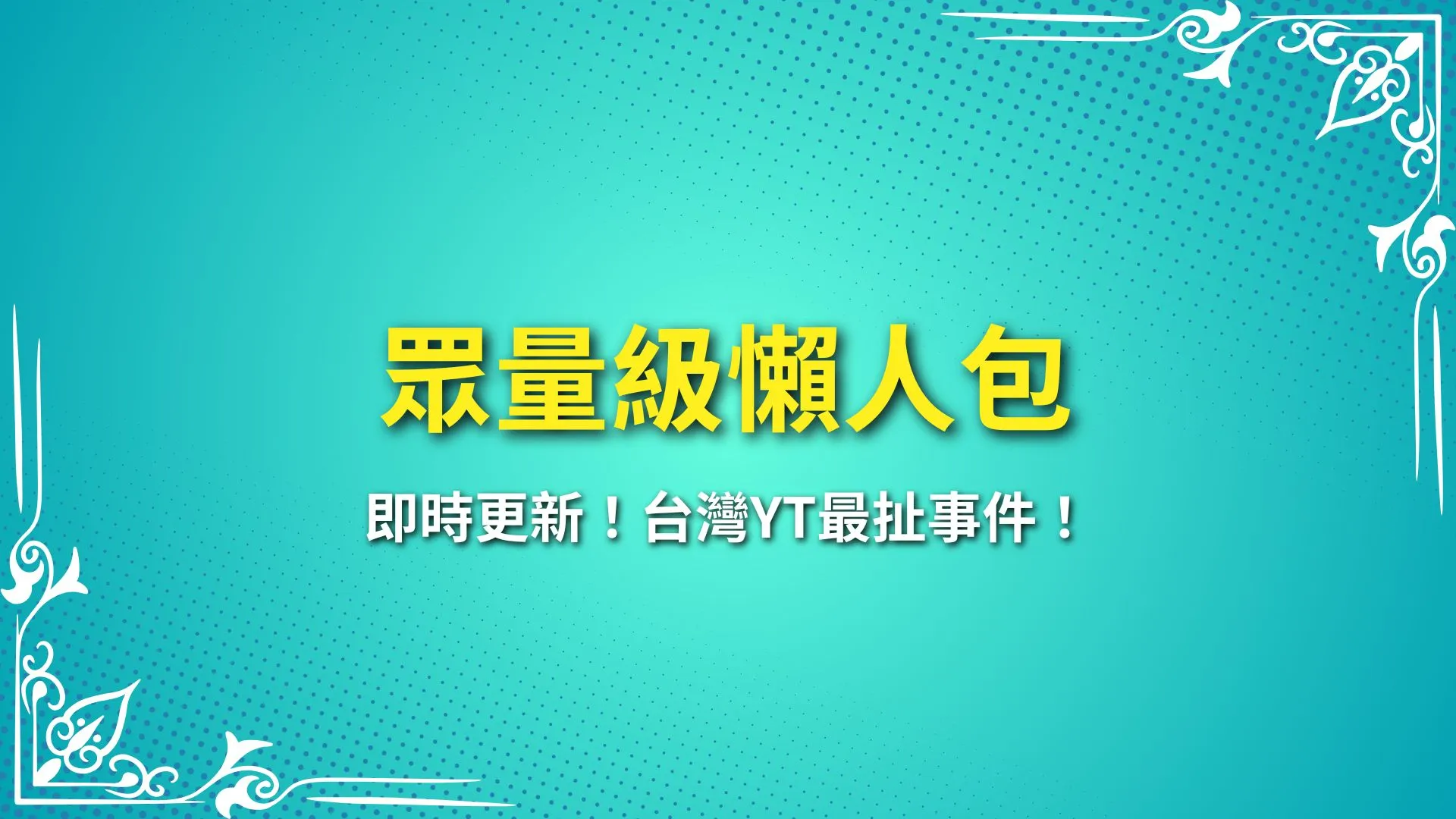 眾量級懶人包

即時更新！台灣YT最扯事件！